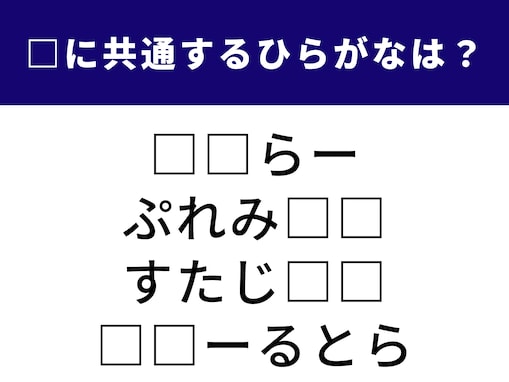 □に共通するひらがなは？

□□らー
ぷれみ□□
すたじ□□
□□ーるとら